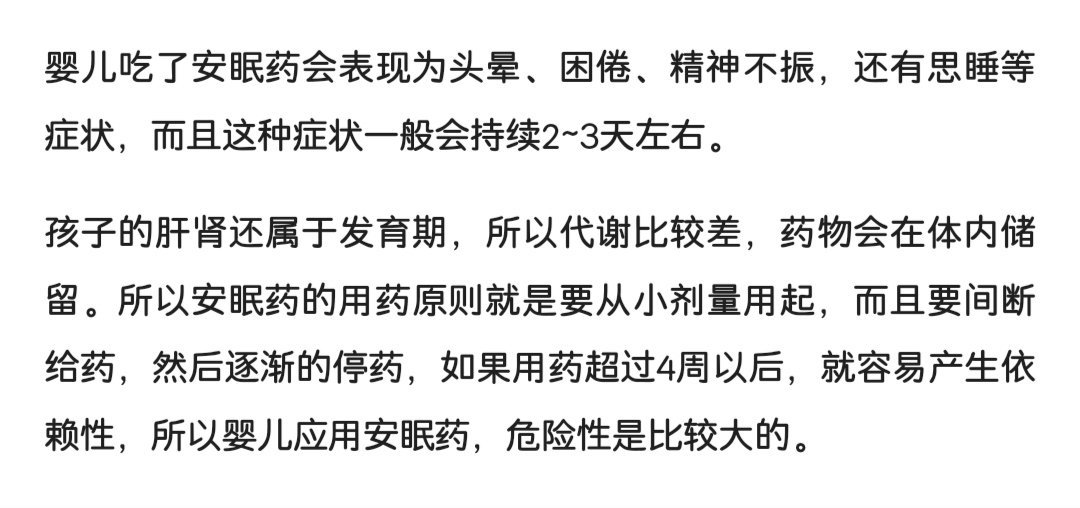 婴儿吃了安眠药会表现为头晕、困倦、精神不振，还有思睡等症状，而且这种症状一般会持续2~3天左右。

孩子的肝肾还属于发育期，所以代谢比较差，药物会在体内储留。所以安眠药的用药原则就是要从小剂量用起，而且要间断给药，然后逐渐的停药，如果用药超过4周以后，就容易产生依赖性，所以婴儿应用安眠药，危险性是比较大的。